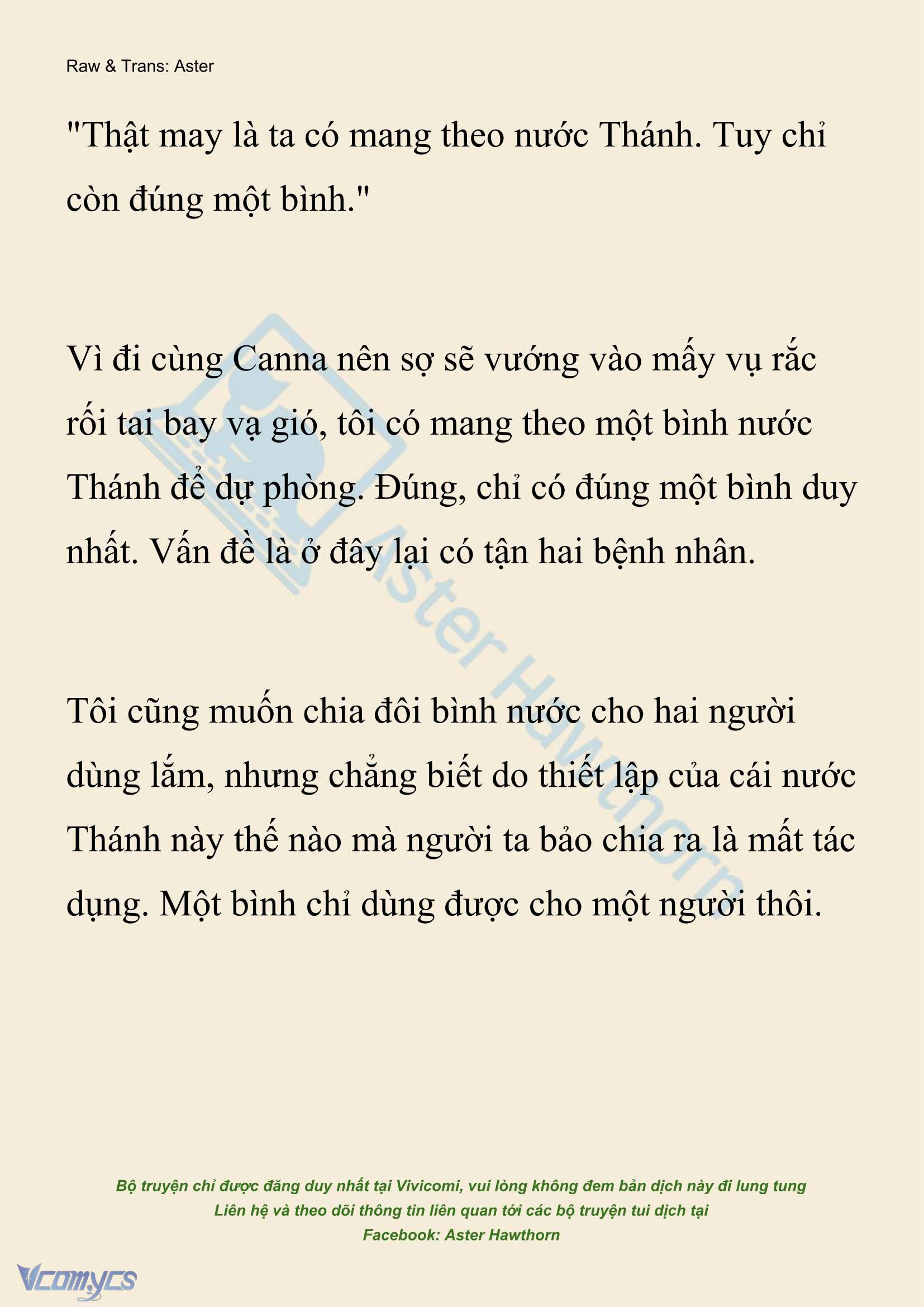 Raw & Trans: Aster

"Thật may là ta có mang theo nước Thánh. Tuy chỉ còn đúng một bình."

Vì đi cùng Canna nên sợ sẽ vướng vào mấy vụ rắc rối tai bay vạ gió, tôi có mang theo một bình nước Thánh để dự phòng. Đúng, chỉ có đúng một bình duy nhất. Vấn đề là ở đây lại có tận hai bệnh nhân.

Tôi cũng muốn chia đôi bình nước cho hai người dùng lắm, nhưng chẳng biết do thiết lập của cái nước Thánh này thế nào mà người ta bảo chia ra là mất tác dụng. Một bình chỉ dùng được cho một người thôi.

Aster Hawthorn

Bộ truyện chỉ được đăng duy nhất tại Vivicomi, vui lòng không đem bản dịch này đi lung tung
Liên hệ và theo dõi thông tin liên quan tới các bộ truyện tui dịch tại
Facebook: Aster Hawthorn

Vcomycs